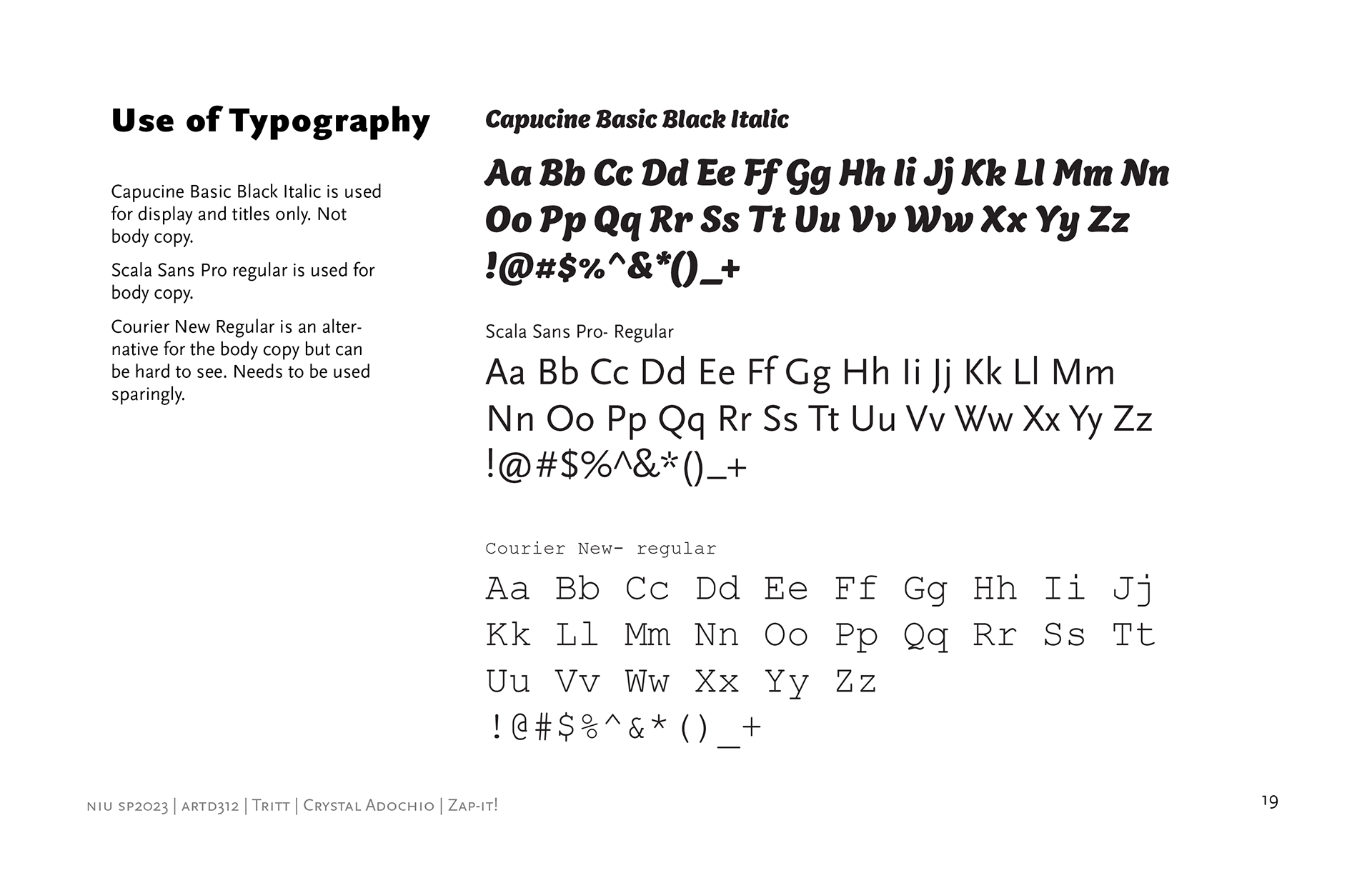 Use of Typography

Capucine Basic Black Italic is used for display and titles only. Not body copy.

Scala Sans Pro regular is used for body copy.

Courier New Regular is an alternative for the body copy but can be hard to see. Needs to be used sparingly.

Capucine Basic Black Italic

Aa Bb Cc Dd Ee Ff Gg Hh Ii Jj Kk Ll Mm Nn Oo Pp Qq Rr Ss Tt Uu Vv Ww Xx Yy Zz !@#$%^&*()_+

Scala Sans Pro- Regular

Aa Bb Cc Dd Ee Ff Gg Hh Ii Jj Kk Ll Mm Nn Oo Pp Qq Rr Ss Tt Uu Vv Ww Xx Yy Zz !@#$%^&*()_+

Courier New- regular

Aa Bb Cc Dd Ee Ff Gg Hh Ii Jj Kk Ll Mm Nn Oo Pp Qq Rr Ss Tt Uu Vv Ww Xx Yy Zz !@#$%^&*()_+

niu sp2023 | artd312 | Tritt | Crystal Adochio | Zap-it!

19